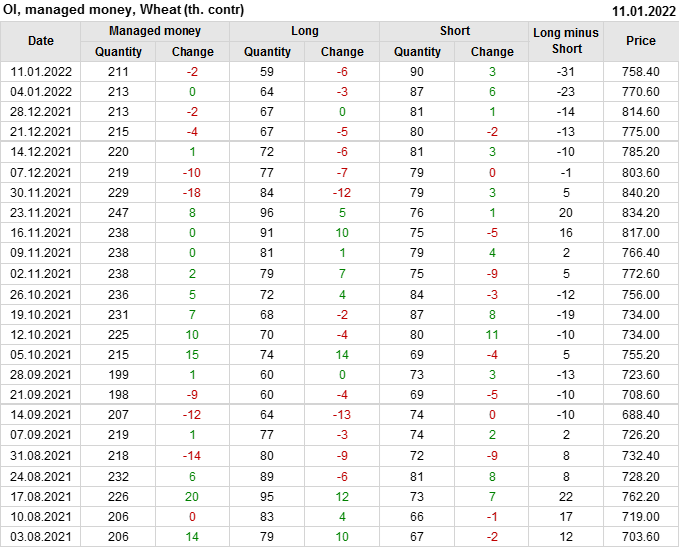 OI, managed money, Wheat (th. contr) 11.01.2022

| Date | Managed money |  | Long |  | Short |  | Long minus Short | Price |
|---|---|---|---|---|---|---|---|---|
|  | Quantity | Change | Quantity | Change | Quantity | Change |  |  |
| 11.01.2022 | 211 | -2 | 59 | -6 | 90 | 3 | -31 | 758.40 |
| 04.01.2022 | 213 | 0 | 64 | -3 | 87 | 6 | -23 | 770.60 |
| 28.12.2021 | 213 | -2 | 67 | 0 | 81 | 1 | -14 | 814.60 |
| 21.12.2021 | 215 | -4 | 67 | -5 | 80 | -2 | -13 | 775.00 |
| 14.12.2021 | 220 | 1 | 72 | -6 | 81 | 3 | -10 | 785.20 |
| 07.12.2021 | 219 | -10 | 77 | -7 | 79 | 0 | -1 | 803.60 |
| 30.11.2021 | 229 | -18 | 84 | -12 | 79 | 3 | 5 | 840.20 |
| 23.11.2021 | 247 | 8 | 96 | 5 | 76 | 1 | 20 | 834.20 |
| 16.11.2021 | 238 | 0 | 91 | 10 | 75 | -5 | 16 | 817.00 |
| 09.11.2021 | 238 | 0 | 81 | 1 | 79 | 4 | 2 | 766.40 |
| 02.11.2021 | 238 | 2 | 79 | 7 | 75 | -9 | 5 | 772.60 |
| 26.10.2021 | 236 | 5 | 72 | 4 | 84 | -3 | -12 | 756.00 |
| 19.10.2021 | 231 | 7 | 68 | -2 | 87 | 8 | -19 | 734.00 |
| 12.10.2021 | 225 | 10 | 70 | -4 | 80 | 11 | -10 | 734.00 |
| 05.10.2021 | 215 | 15 | 74 | 14 | 69 | -4 | 5 | 755.20 |
| 28.09.2021 | 199 | 1 | 60 | 0 | 73 | 3 | -13 | 723.60 |
| 21.09.2021 | 198 | -9 | 60 | -4 | 69 | -5 | -10 | 708.60 |
| 14.09.2021 | 207 | -12 | 64 | -13 | 74 | 0 | -10 | 688.40 |
| 07.09.2021 | 219 | 1 | 77 | -3 | 74 | 2 | 2 | 726.20 |
| 31.08.2021 | 218 | -14 | 80 | -9 | 72 | -9 | 8 | 732.40 |
| 24.08.2021 | 232 | 6 | 89 | -6 | 81 | 8 | 8 | 728.20 |
| 17.08.2021 | 226 | 20 | 95 | 12 | 73 | 7 | 22 | 762.20 |
| 10.08.2021 | 206 | 0 | 83 | 4 | 66 | -1 | 17 | 719.00 |
| 03.08.2021 | 206 | 14 | 79 | 10 | 67 | -2 | 12 | 703.60 |